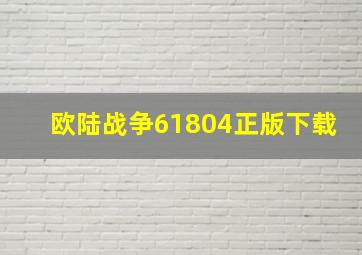 欧陆战争61804正版下载